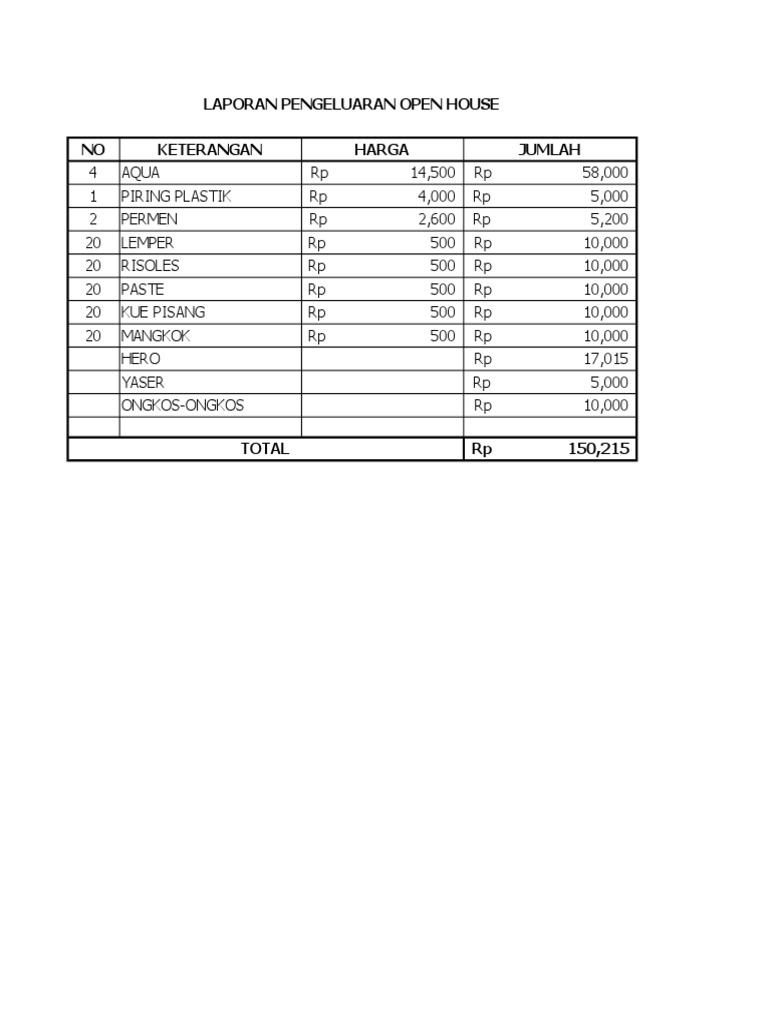 LAPORAN PENGELUARAN OPEN HOUSE

| NO | KETERANGAN | HARGA | JUMLAH |
|---|---|---|---|
| 4 | AQUA | Rp 14,500 | Rp 58,000 |
| 1 | PIRING PLASTIK | Rp 4,000 | Rp 5,000 |
| 2 | PERMEN | Rp 2,600 | Rp 5,200 |
| 20 | LEMPER | Rp 500 | Rp 10,000 |
| 20 | RISOLES | Rp 500 | Rp 10,000 |
| 20 | PASTE | Rp 500 | Rp 10,000 |
| 20 | KUE PISANG | Rp 500 | Rp 10,000 |
| 20 | MANGKOK | Rp 500 | Rp 10,000 |
|  | HERO |  | Rp 17,015 |
|  | YASER |  | Rp 5,000 |
|  | ONGKOS-ONGKOS |  | Rp 10,000 |
|  |  |  |  |
| TOTAL | | | Rp 150,215 |